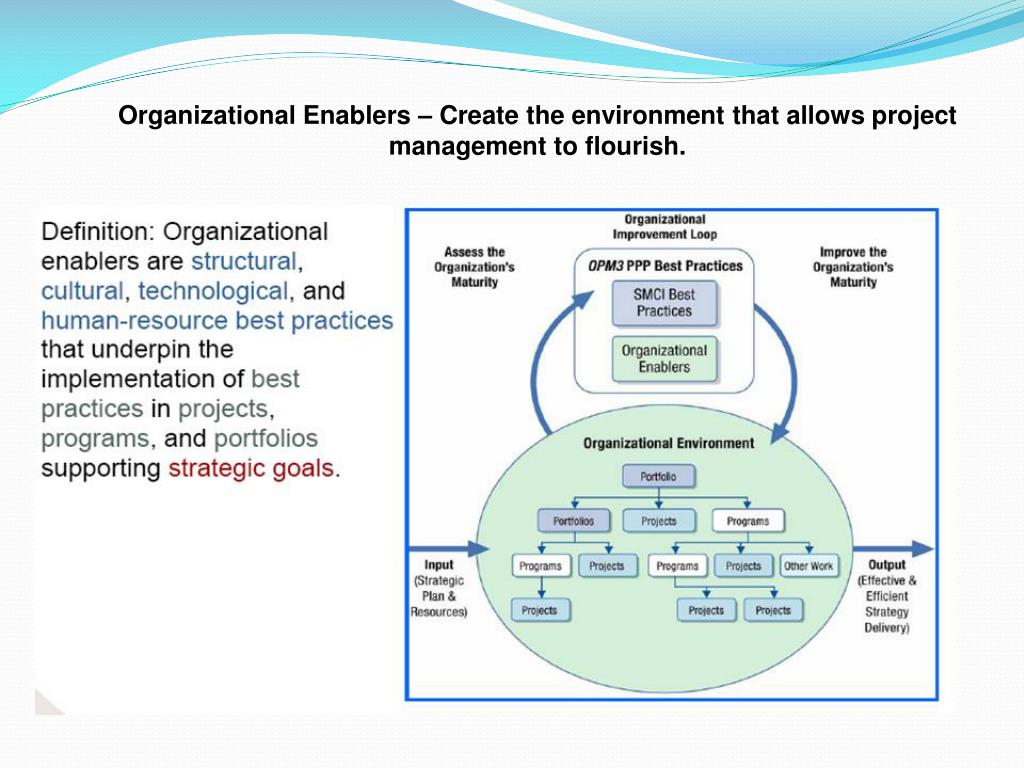 Organizational Enablers – Create the environment that allows project management to flourish.

Definition: Organizational enablers are structural, cultural, technological, and human-resource best practices that underpin the implementation of best practices in projects, programs, and portfolios supporting strategic goals.

Organizational Improvement Loop

Assess the Organization's Maturity

Improve the Organization's Maturity

OPM3 PPP Best Practices

SMCI Best Practices

Organizational Enablers

Organizational Environment

Portfolio

Portfolios

Projects

Programs

Programs

Projects

Programs

Projects

Other Work

Projects

Projects

Projects

Input (Strategic Plan & Resources)

Output (Effective & Efficient Strategy Delivery)